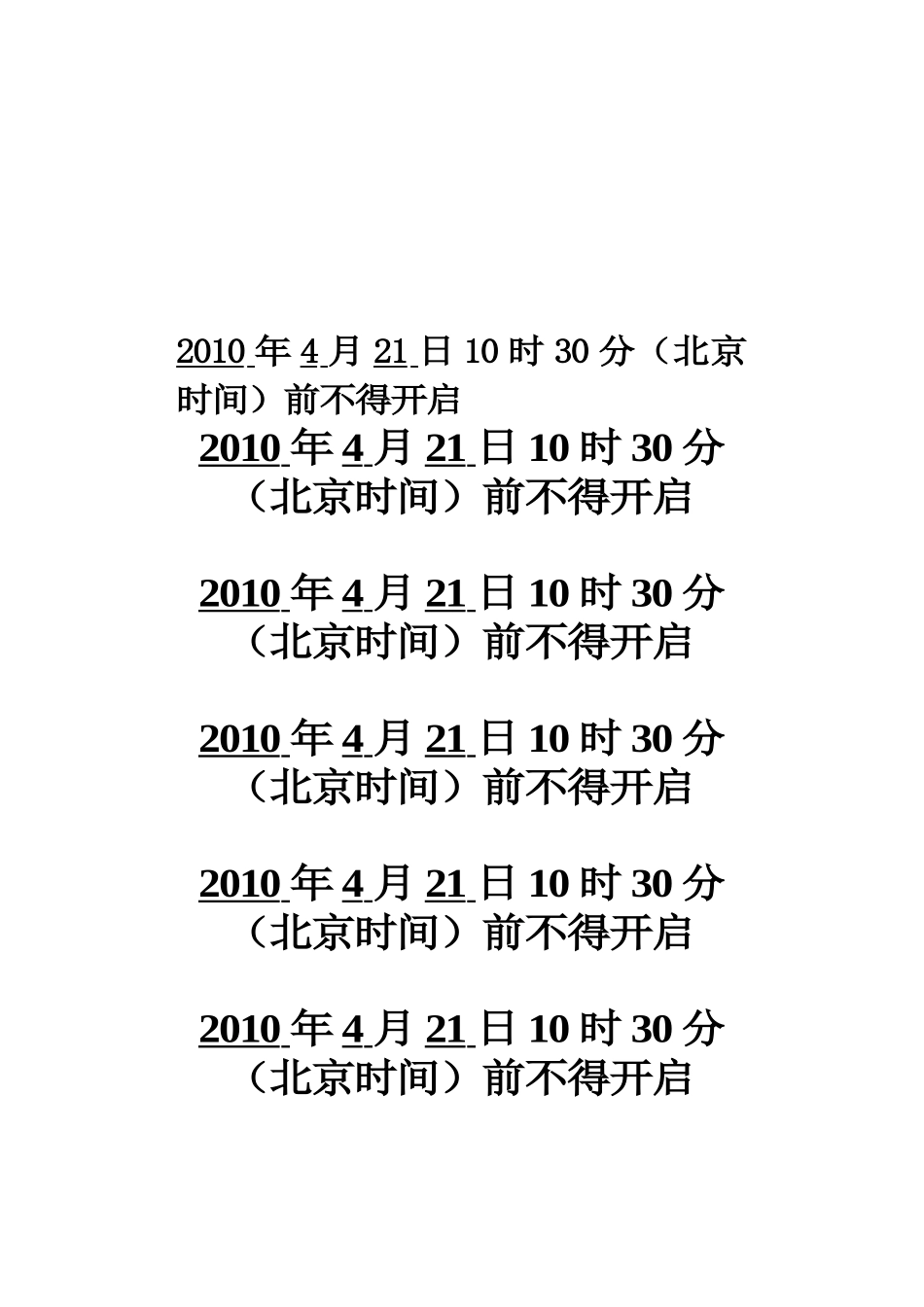 2010 年 4 月 21 日 10 时 30 分（北京时间）前不得开启

2010 年 4 月 21 日 10 时 30 分（北京时间）前不得开启

2010 年 4 月 21 日 10 时 30 分（北京时间）前不得开启

2010 年 4 月 21 日 10 时 30 分（北京时间）前不得开启

2010 年 4 月 21 日 10 时 30 分（北京时间）前不得开启

2010 年 4 月 21 日 10 时 30 分（北京时间）前不得开启